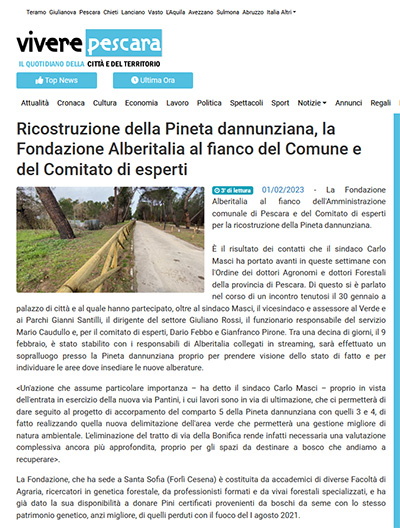 Teramo Giulianova Pescara Chieti Lanciano Vasto L'Aquila Avezzano Sulmona Abruzzo Italia Altri

vivere pescara
IL QUOTIDIANO DELLA CITTÀ E DEL TERRITORIO

Top News
Ultima Ora

Attualità Cronaca Cultura Economia Lavoro Politica Spettacoli Sport Notizie Annunci Regali

Ricostruzione della Pineta dannunziana, la Fondazione Alberitalia al fianco del Comune e del Comitato di esperti

3' di lettura 01/02/2023 - La Fondazione Alberitalia al fianco dell'Amministrazione comunale di Pescara e del Comitato di esperti per la ricostruzione della Pineta dannunziana.

È il risultato dei contatti che il sindaco Carlo Masci ha portato avanti in queste settimane con l'Ordine dei dottori Agronomi e dottori Forestali della provincia di Pescara. Di questo si è parlato nel corso di un incontro tenutosi il 30 gennaio a palazzo di città e al quale hanno partecipato, oltre al sindaco Masci, il vicesindaco e assessore al Verde e ai Parchi Gianni Santilli, il dirigente del settore Giuliano Rossi, il funzionario responsabile del servizio Mario Caudullo e, per il comitato di esperti, Dario Febbo e Gianfranco Pirone. Tra una decina di giorni, il 9 febbraio, è stato stabilito con i responsabili di Alberitalia collegati in streaming, sarà effettuato un sopralluogo presso la Pineta dannunziana proprio per prendere visione dello stato di fatto e per individuare le aree dove insediare le nuove alberature.

<Un'azione che assume particolare importanza – ha detto il sindaco Carlo Masci – proprio in vista dell'entrata in esercizio della nuova via Pantini, i cui lavori sono in via di ultimazione, che ci permetterà di dare seguito al progetto di accorpamento del comparto 5 della Pineta dannunziana con quelli 3 e 4, di fatto realizzando quella nuova delimitazione dell'area verde che permetterà una gestione migliore di natura ambientale. L'eliminazione del tratto di via della Bonifica rende infatti necessaria una valutazione complessiva ancora più approfondita, proprio per gli spazi da destinare a bosco che andiamo a recuperare>.

La Fondazione, che ha sede a Santa Sofia (Forlì Cesena) è costituita da accademici di diverse Facoltà di Agraria, ricercatori in genetica forestale, da professionisti formati e da vivai forestali specializzati, e ha già dato la sua disponibilità a donare Pini certificati provenienti da boschi da seme con lo stesso patrimonio genetico, anzi migliore, di quelli perduti con il fuoco del I agosto 2021.